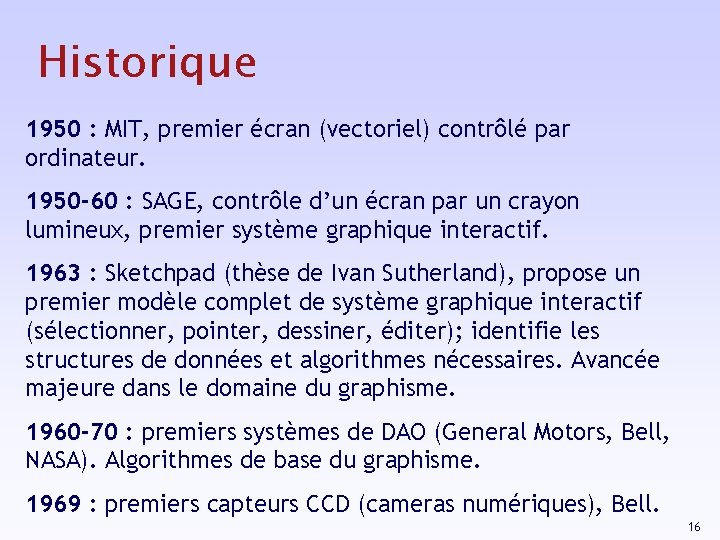 Historique

1950 : MIT, premier écran (vectoriel) contrôlé par ordinateur.

1950-60 : SAGE, contrôle d'un écran par un crayon lumineux, premier système graphique interactif.

1963 : Sketchpad (thèse de Ivan Sutherland), propose un premier modèle complet de système graphique interactif (sélectionner, pointer, dessiner, éditer); identifie les structures de données et algorithmes nécessaires. Avancée majeure dans le domaine du graphisme.

1960-70 : premiers systèmes de DAO (General Motors, Bell, NASA). Algorithmes de base du graphisme.

1969 : premiers capteurs CCD (cameras numériques), Bell.

16